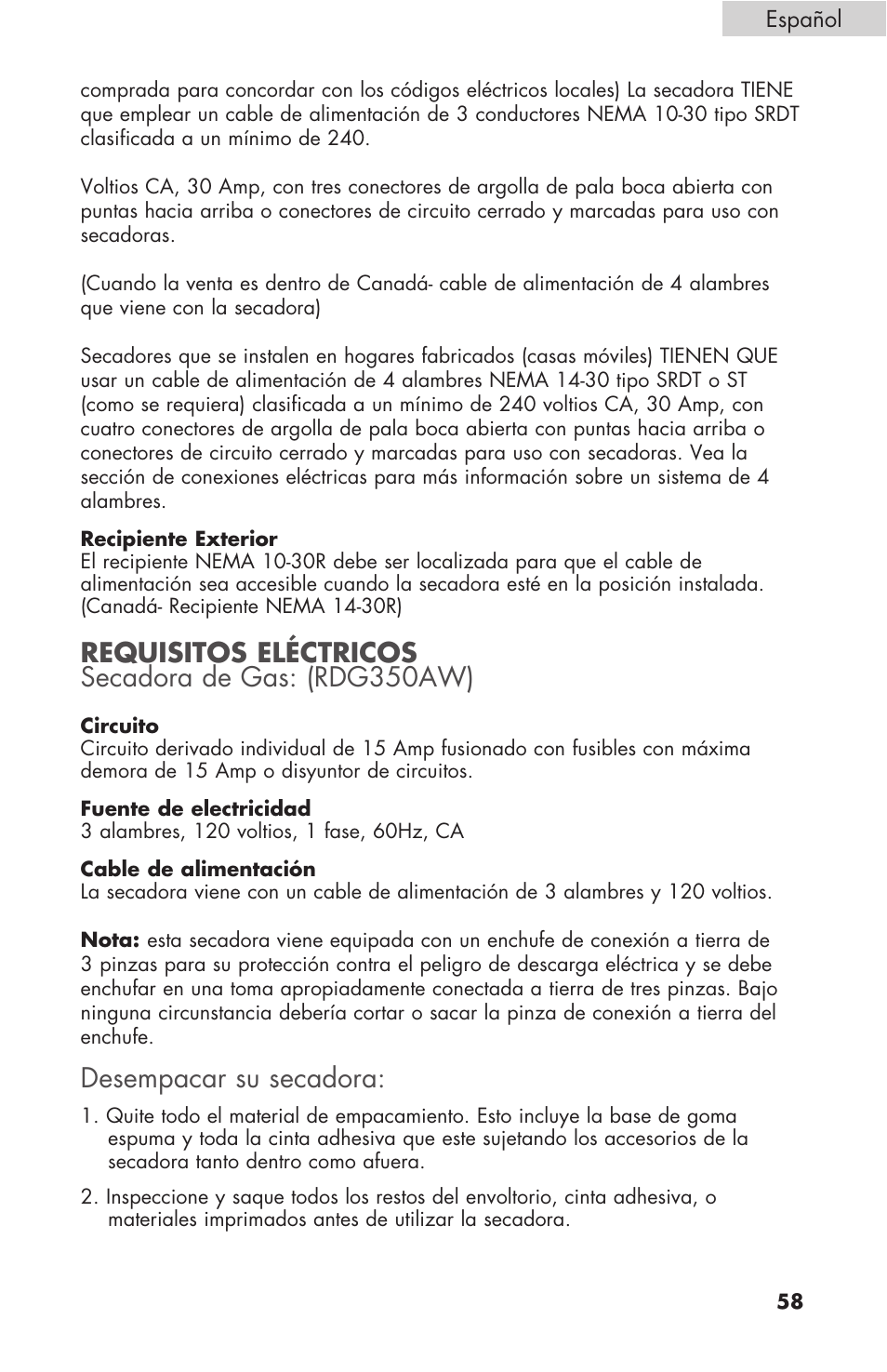 Español

comprada para concordar con los códigos eléctricos locales) La secadora TIENE que emplear un cable de alimentación de 3 conductores NEMA 10-30 tipo SRDT clasificada a un mínimo de 240.

Voltios CA, 30 Amp, con tres conectores de argolla de pala boca abierta con puntas hacia arriba o conectores de circuito cerrado y marcadas para uso con secadoras.

(Cuando la venta es dentro de Canadá- cable de alimentación de 4 alambres que viene con la secadora)

Secadores que se instalen en hogares fabricados (casas móviles) TIENEN QUE usar un cable de alimentación de 4 alambres NEMA 14-30 tipo SRDT o ST (como se requiera) clasificada a un mínimo de 240 voltios CA, 30 Amp, con cuatro conectores de argolla de pala boca abierta con puntas hacia arriba o conectores de circuito cerrado y marcadas para uso con secadoras. Vea la sección de conexiones eléctricas para más información sobre un sistema de 4 alambres.

Recipiente Exterior
El recipiente NEMA 10-30R debe ser localizada para que el cable de alimentación sea accesible cuando la secadora esté en la posición instalada. (Canadá- Recipiente NEMA 14-30R)

REQUISITOS ELÉCTRICOS
Secadora de Gas: (RDG350AW)

Circuito
Circuito derivado individual de 15 Amp fusionado con fusibles con máxima demora de 15 Amp o disyuntor de circuitos.

Fuente de electricidad
3 alambres, 120 voltios, 1 fase, 60Hz, CA

Cable de alimentación
La secadora viene con un cable de alimentación de 3 alambres y 120 voltios.

Nota: esta secadora viene equipada con un enchufe de conexión a tierra de 3 pinzas para su protección contra el peligro de descarga eléctrica y se debe enchufar en una toma apropiadamente conectada a tierra de tres pinzas. Bajo ninguna circunstancia debería cortar o sacar la pinza de conexión a tierra del enchufe.

Desempacar su secadora:

1. Quite todo el material de empacamiento. Esto incluye la base de goma espuma y toda la cinta adhesiva que este sujetando los accesorios de la secadora tanto dentro como afuera.

2. Inspeccione y saque todos los restos del envoltorio, cinta adhesiva, o materiales imprimados antes de utilizar la secadora.

58